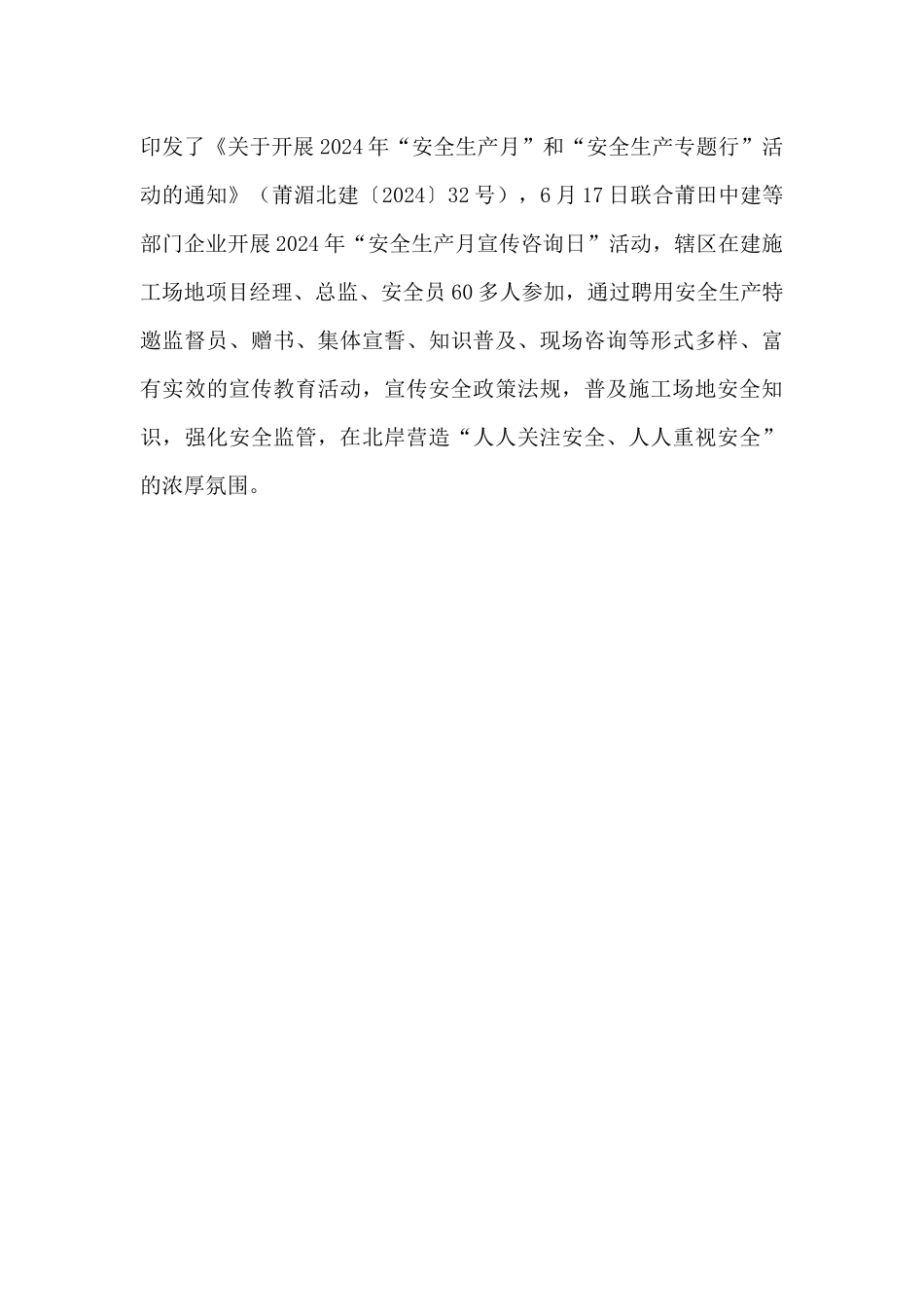 印发了《关于开展2024年“安全生产月”和“安全生产专题行”活动的通知》（莆湄北建〔2024〕32号），6月17日联合莆田中建等部门企业开展2024年“安全生产月宣传咨询日”活动，辖区在建施工场地项目经理、总监、安全员60多人参加，通过聘用安全生产特邀监督员、赠书、集体宣誓、知识普及、现场咨询等形式多样、富有实效的宣传教育活动，宣传安全政策法规，普及施工场地安全知识，强化安全监管，在北岸营造“人人关注安全、人人重视安全”的浓厚氛围。